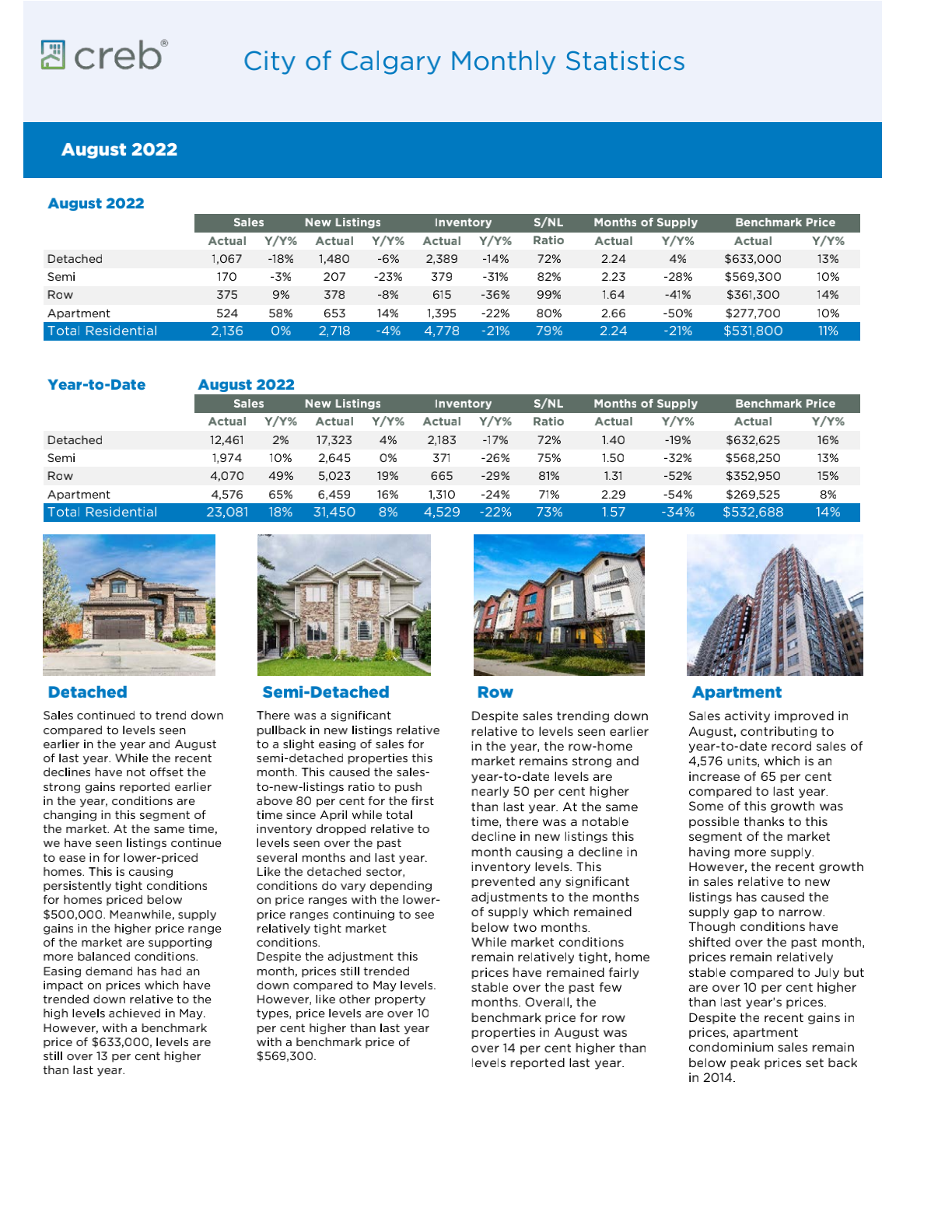 creb®

City of Calgary Monthly Statistics

August 2022

August 2022

| | Sales | | New Listings | | Inventory | | S/NL | Months of Supply | | Benchmark Price | |
|---|---|---|---|---|---|---|---|---|---|---|---|
| | Actual | Y/Y% | Actual | Y/Y% | Actual | Y/Y% | Ratio | Actual | Y/Y% | Actual | Y/Y% |
| Detached | 1,067 | -18% | 1,480 | -6% | 2,389 | -14% | 72% | 2.24 | 4% | $633,000 | 13% |
| Semi | 170 | -3% | 207 | -23% | 379 | -31% | 82% | 2.23 | -28% | $569,300 | 10% |
| Row | 375 | 9% | 378 | -8% | 615 | -36% | 99% | 1.64 | -41% | $361,300 | 14% |
| Apartment | 524 | 58% | 653 | 14% | 1,395 | -22% | 80% | 2.66 | -50% | $277,700 | 10% |
| Total Residential | 2,136 | 0% | 2,718 | -4% | 4,778 | -21% | 79% | 2.24 | -21% | $531,800 | 11% |

Year-to-Date August 2022

| | Sales | | New Listings | | Inventory | | S/NL | Months of Supply | | Benchmark Price | |
|---|---|---|---|---|---|---|---|---|---|---|---|
| | Actual | Y/Y% | Actual | Y/Y% | Actual | Y/Y% | Ratio | Actual | Y/Y% | Actual | Y/Y% |
| Detached | 12,461 | 2% | 17,323 | 4% | 2,183 | -17% | 72% | 1.40 | -19% | $632,625 | 16% |
| Semi | 1,974 | 10% | 2,645 | 0% | 371 | -26% | 75% | 1.50 | -32% | $568,250 | 13% |
| Row | 4,070 | 49% | 5,023 | 19% | 665 | -29% | 81% | 1.31 | -52% | $352,950 | 15% |
| Apartment | 4,576 | 65% | 6,459 | 16% | 1,310 | -24% | 71% | 2.29 | -54% | $269,525 | 8% |
| Total Residential | 23,081 | 18% | 31,450 | 8% | 4,529 | -22% | 73% | 1.57 | -34% | $532,688 | 14% |

Detached

Sales continued to trend down compared to levels seen earlier in the year and August of last year. While the recent declines have not offset the strong gains reported earlier in the year, conditions are changing in this segment of the market. At the same time, we have seen listings continue to ease in for lower-priced homes. This is causing persistently tight conditions for homes priced below $500,000. Meanwhile, supply gains in the higher price range of the market are supporting more balanced conditions.
Easing demand has had an impact on prices which have trended down relative to the high levels achieved in May. However, with a benchmark price of $633,000, levels are still over 13 per cent higher than last year.

Semi-Detached

There was a significant pullback in new listings relative to a slight easing of sales for semi-detached properties this month. This caused the sales-to-new-listings ratio to push above 80 per cent for the first time since April while total inventory dropped relative to levels seen over the past several months and last year. Like the detached sector, conditions do vary depending on price ranges with the lower-price ranges continuing to see relatively tight market conditions.
Despite the adjustment this month, prices still trended down compared to May levels. However, like other property types, price levels are over 10 per cent higher than last year with a benchmark price of $569,300.

Row

Despite sales trending down relative to levels seen earlier in the year, the row-home market remains strong and year-to-date levels are nearly 50 per cent higher than last year. At the same time, there was a notable decline in new listings this month causing a decline in inventory levels. This prevented any significant adjustments to the months of supply which remained below two months.
While market conditions remain relatively tight, home prices have remained fairly stable over the past few months. Overall, the benchmark price for row properties in August was over 14 per cent higher than levels reported last year.

Apartment

Sales activity improved in August, contributing to year-to-date record sales of 4,576 units, which is an increase of 65 per cent compared to last year. Some of this growth was possible thanks to this segment of the market having more supply. However, the recent growth in sales relative to new listings has caused the supply gap to narrow.
Though conditions have shifted over the past month, prices remain relatively stable compared to July but are over 10 per cent higher than last year's prices. Despite the recent gains in prices, apartment condominium sales remain below peak prices set back in 2014.